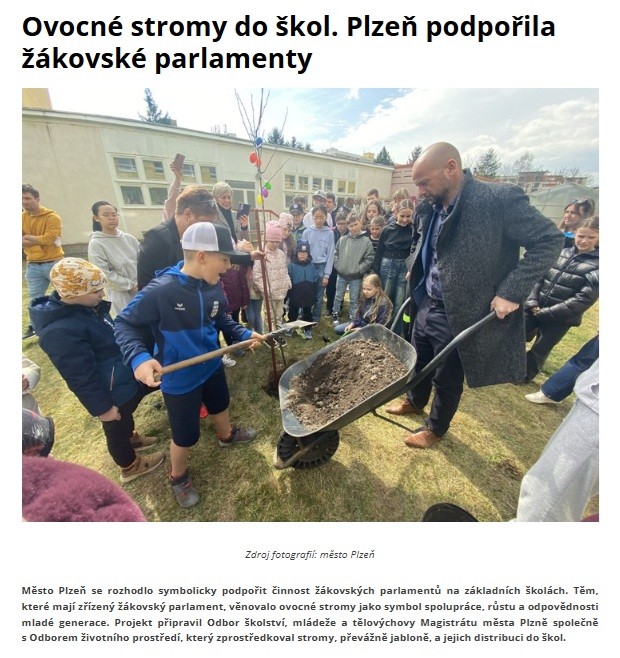 Ovocné stromy do škol. Plzeň podpořila žákovské parlamenty

Zdroj fotografií: město Plzeň

Město Plzeň se rozhodlo symbolicky podpořit činnost žákovských parlamentů na základních školách. Těm, které mají zřízený žákovský parlament, věnovalo ovocné stromy jako symbol spolupráce, růstu a odpovědnosti mladé generace. Projekt připravil Odbor školství, mládeže a tělovýchovy Magistrátu města Plzně společně s Odborem životního prostředí, který zprostředkoval stromy, převážně jabloně, a jejich distribuci do škol.